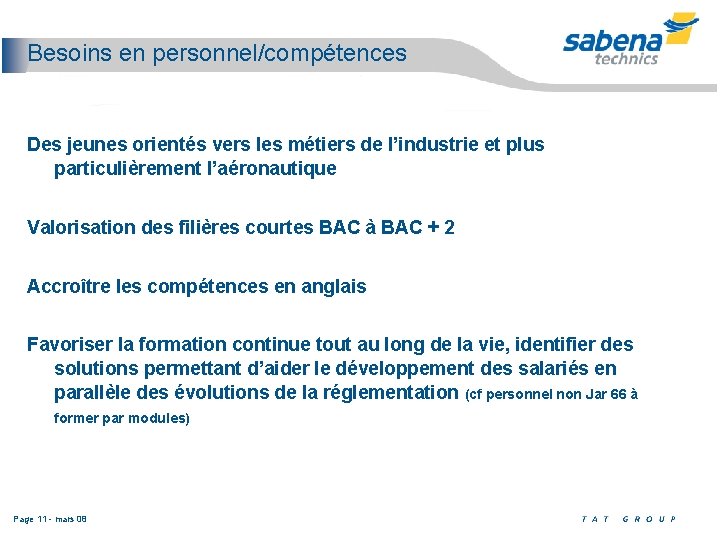 Besoins en personnel/compétences

sabena
technics

Des jeunes orientés vers les métiers de l'industrie et plus particulièrement l'aéronautique

Valorisation des filières courtes BAC à BAC + 2

Accroître les compétences en anglais

Favoriser la formation continue tout au long de la vie, identifier des solutions permettant d'aider le développement des salariés en parallèle des évolutions de la réglementation (cf personnel non Jar 66 à former par modules)

Page 11 - mars 08

TAT GROUP